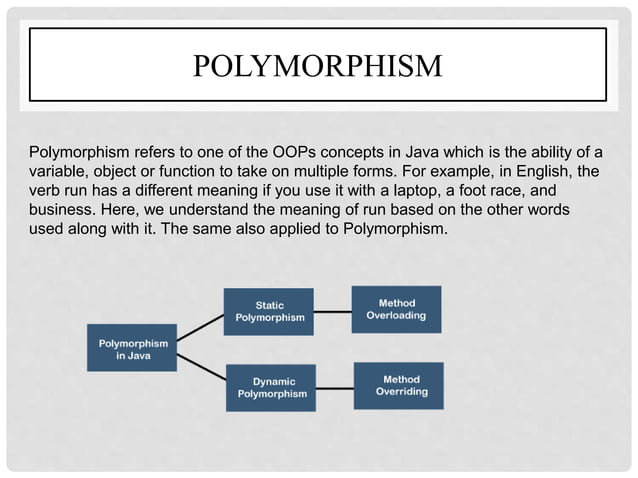 POLYMORPHISM

Polymorphism refers to one of the OOPs concepts in Java which is the ability of a variable, object or function to take on multiple forms. For example, in English, the verb run has a different meaning if you use it with a laptop, a foot race, and business. Here, we understand the meaning of run based on the other words used along with it. The same also applied to Polymorphism.

Polymorphism in Java

Static Polymorphism

Method Overloading

Dynamic Polymorphism

Method Overriding